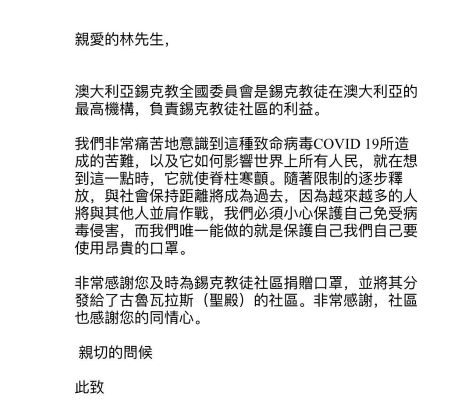 親愛的林先生,

澳大利亞錫克教全國委員會是錫克教徒在澳大利亞的最高機構,負責錫克教徒社區的利益。

我們非常痛苦地意識到這種致命病毒COVID 19所造成的苦難,以及它如何影響世界上所有人民,就在想到這一點時,它就使脊柱寒顫。隨著限制的逐步釋放,與社會保持距離將成為過去,因為越來越多的人將與其他人並肩作戰,我們必須小心保護自己免受病毒侵害,而我們唯一能做的就是保護自己我們自己要使用昂貴的口罩。

非常感謝您及時為錫克教徒社區捐贈口罩,並將其分發給了古魯瓦拉斯(聖殿)的社區。非常感謝,社區也感謝您的同情心。

親切的問候

此致